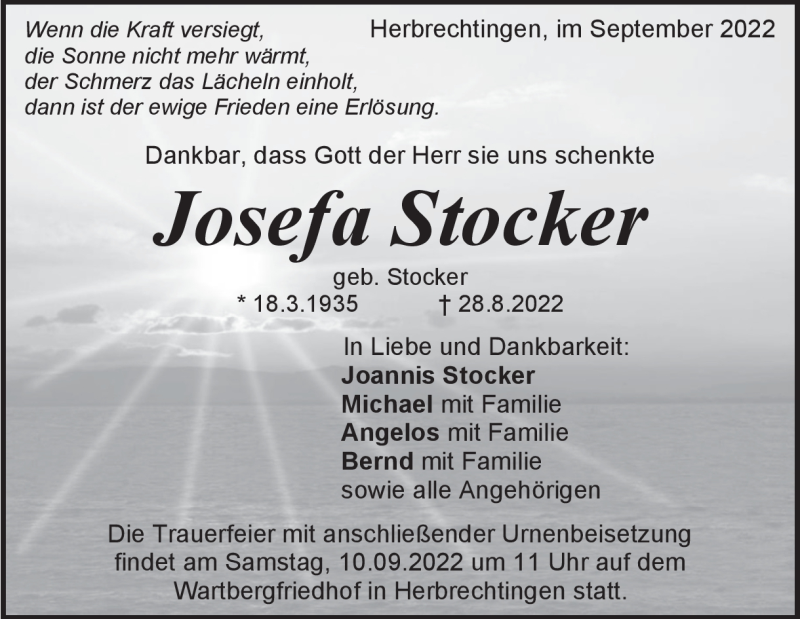 Wenn die Kraft versiegt,
die Sonne nicht mehr wärmt,
der Schmerz das Lächeln einholt,
dann ist der ewige Frieden eine Erlösung.

Herbrechtingen, im September 2022

Dankbar, dass Gott der Herr sie uns schenkte

Josefa Stocker

geb. Stocker
* 18.3.1935 † 28.8.2022

In Liebe und Dankbarkeit:
Joannis Stocker
Michael mit Familie
Angelos mit Familie
Bernd mit Familie
sowie alle Angehörigen

Die Trauerfeier mit anschließender Urnenbeisetzung findet am Samstag, 10.09.2022 um 11 Uhr auf dem Wartbergfriedhof in Herbrechtingen statt.